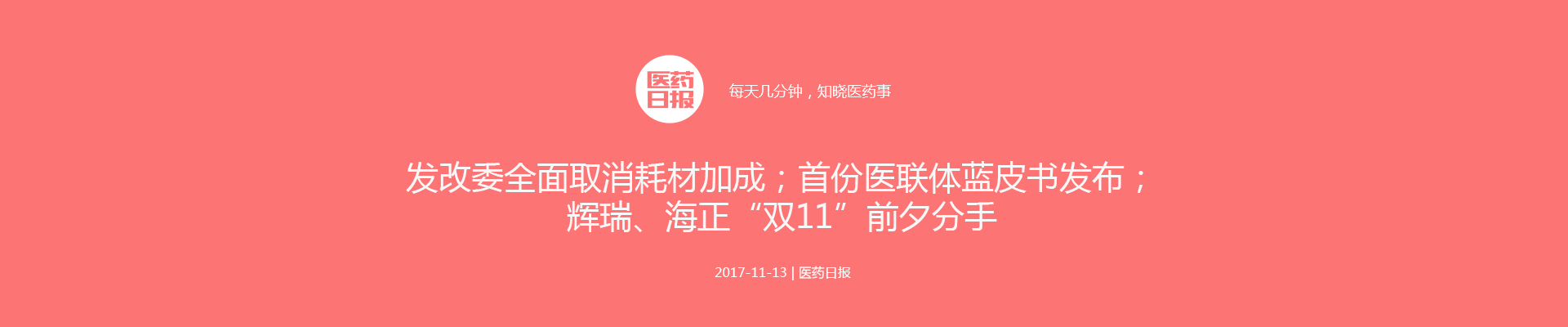 医药日报

每天几分钟，知晓医药事

发改委全面取消耗材加成；首份医联体蓝皮书发布；辉瑞、海正“双11”前夕分手

2017-11-13 | 医药日报